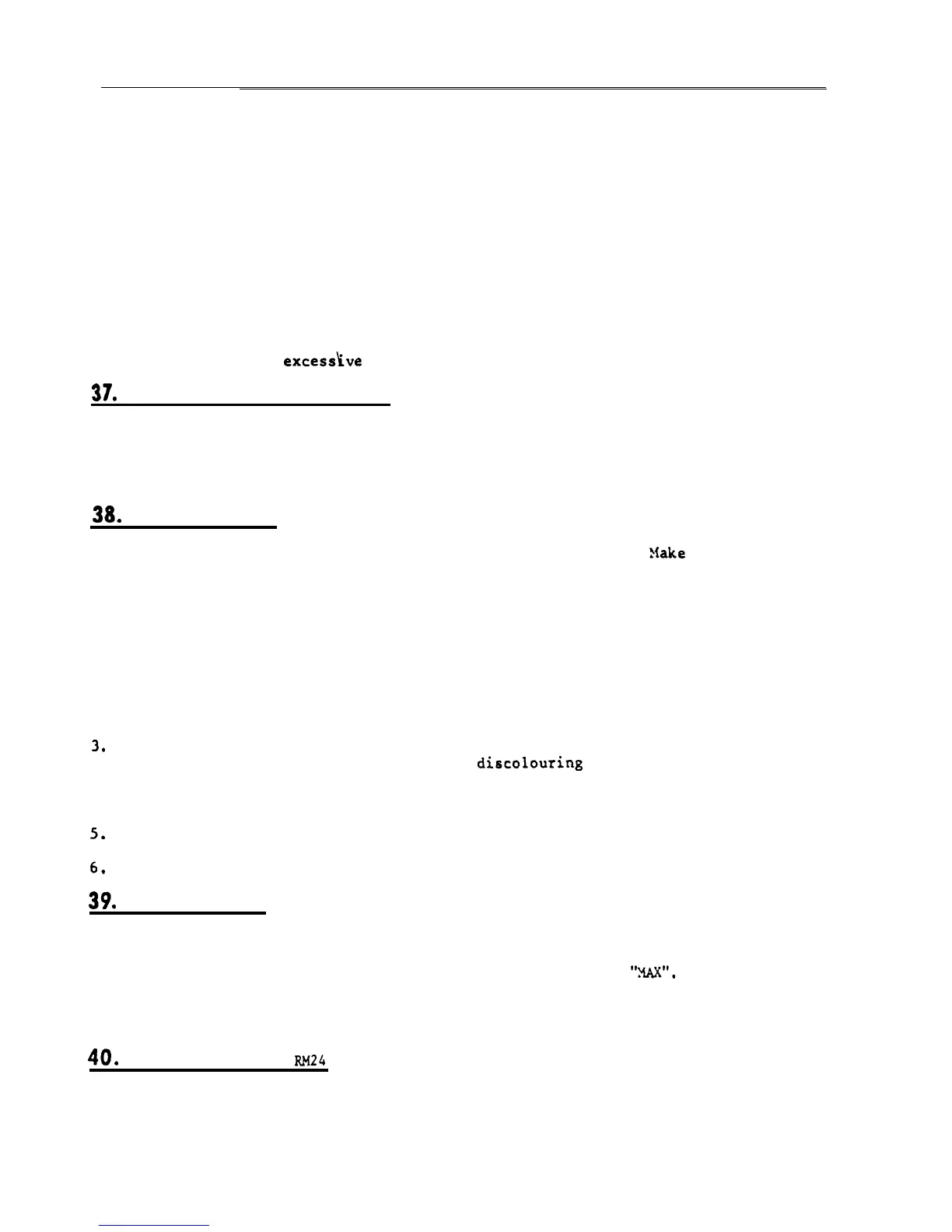 excessive

37.

38.

Make

3.

discolouring

5.

6.

39.

"MAX".

40. RM24